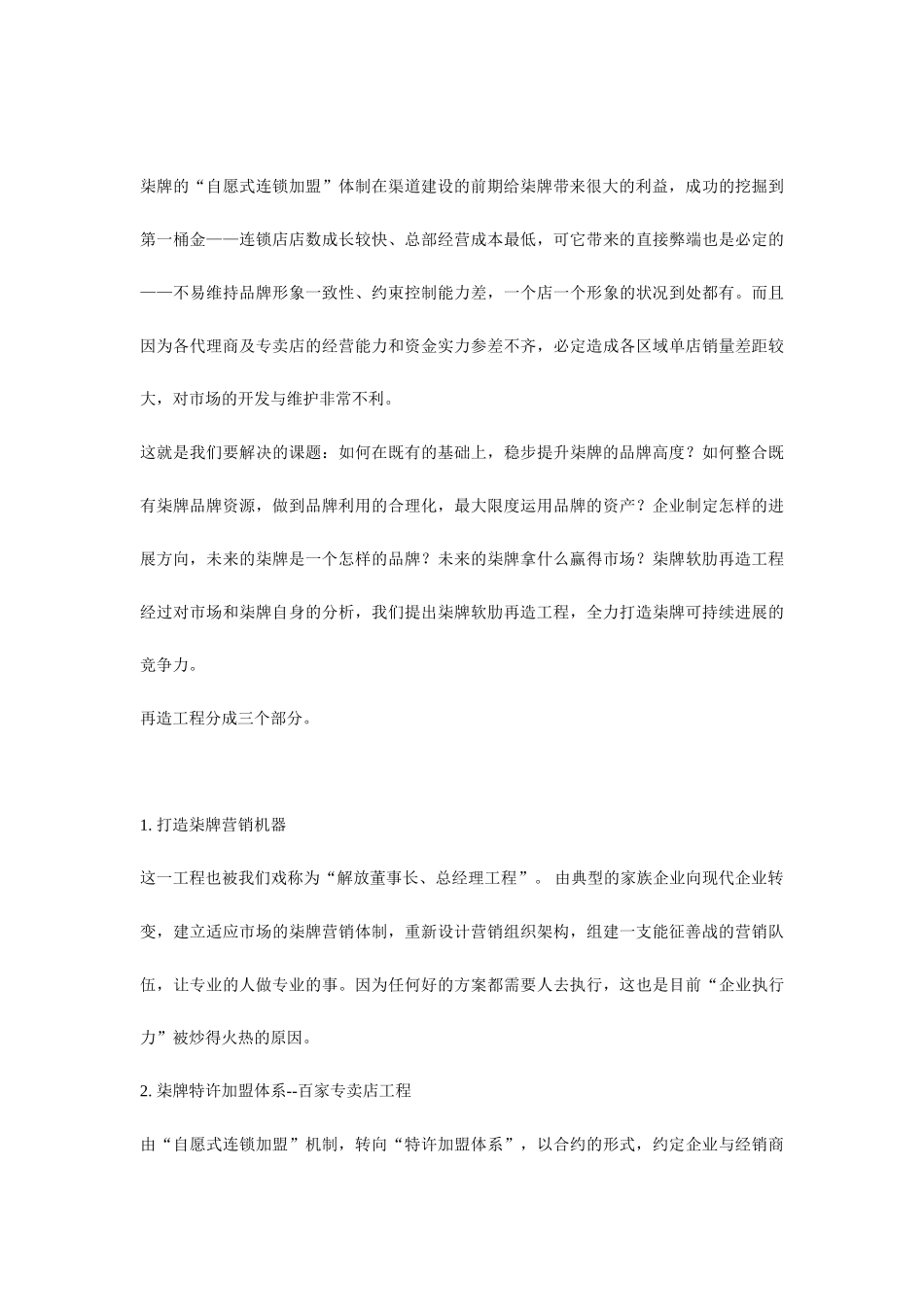 柒牌的“自愿式连锁加盟”体制在渠道建设的前期给柒牌带来很大的利益，成功的挖掘到第一桶金——连锁店店数成长较快、总部经营成本最低，可它带来的直接弊端也是必定的——不易维持品牌形象一致性、约束控制能力差，一个店一个形象的状况到处都有。而且因为各代理商及专卖店的经营能力和资金实力参差不齐，必定造成各区域单店销量差距较大，对市场的开发与维护非常不利。

这就是我们要解决的课题：如何在既有的基础上，稳步提升柒牌的品牌高度？如何整合既有柒牌品牌资源，做到品牌利用的合理化，最大限度运用品牌的资产？企业制定怎样的进展方向，未来的柒牌是一个怎样的品牌？未来的柒牌拿什么赢得市场？柒牌软肋再造工程经过对市场和柒牌自身的分析，我们提出柒牌软肋再造工程，全力打造柒牌可持续进展的竞争力。

再造工程分成三个部分。

1.打造柒牌营销机器

这一工程也被我们戏称为“解放董事长、总经理工程”。由典型的家族企业向现代企业转变，建立适应市场的柒牌营销体制，重新设计营销组织架构，组建一支能征善战的营销队伍，让专业的人做专业的事。因为任何好的方案都需要人去执行，这也是目前“企业执行力”被炒得火热的原因。

2.柒牌特许加盟体系--百家专卖店工程

由“自愿式连锁加盟”机制，转向“特许加盟体系”，以合约的形式，约定企业与经销商